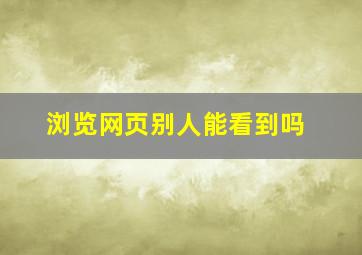 浏览网页别人能看到吗